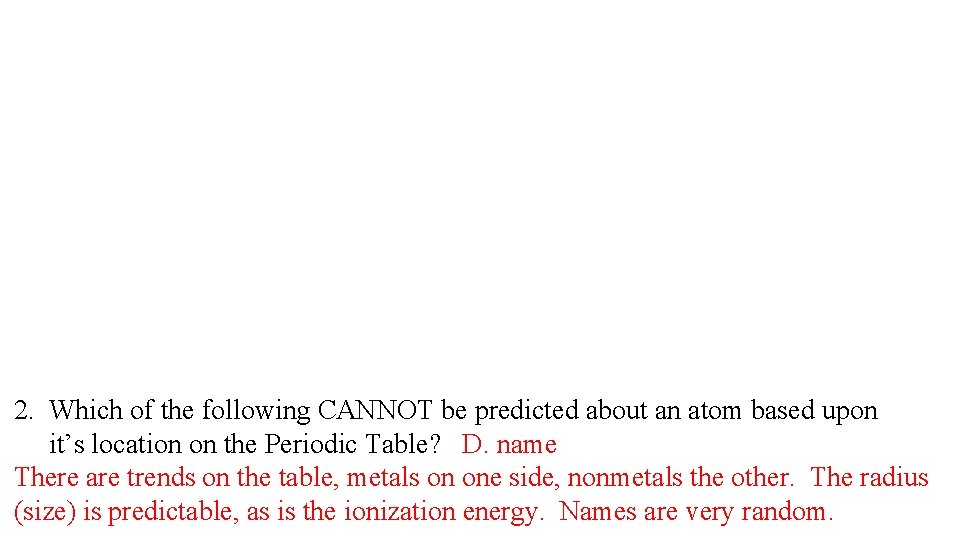 2. Which of the following CANNOT be predicted about an atom based upon it’s location on the Periodic Table? D. name
There are trends on the table, metals on one side, nonmetals the other. The radius (size) is predictable, as is the ionization energy. Names are very random.